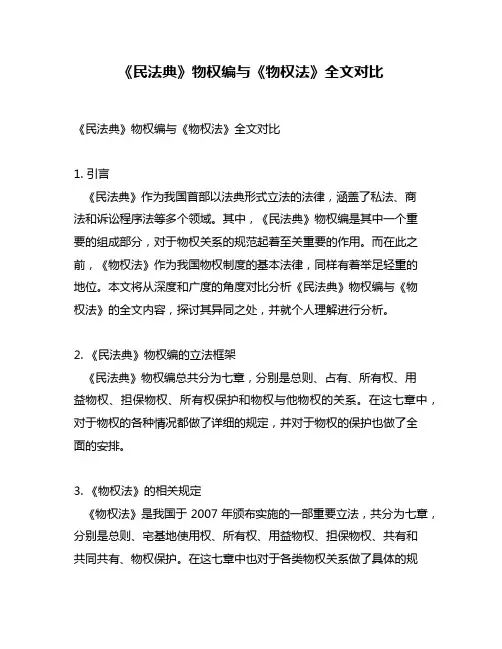 《民法典》物权编与《物权法》全文对比

《民法典》物权编与《物权法》全文对比

1. 引言

《民法典》作为我国首部以法典形式立法的法律，涵盖了私法、商法和诉讼程序法等多个领域。其中，《民法典》物权编是其中一个重要的组成部分，对于物权关系的规范起着至关重要的作用。而在此之前，《物权法》作为我国物权制度的基本法律，同样有着举足轻重的地位。本文将从深度和广度的角度对比分析《民法典》物权编与《物权法》的全文内容，探讨其异同之处，并就个人理解进行分析。

2. 《民法典》物权编的立法框架

《民法典》物权编总共分为七章，分别是总则、占有、所有权、用益物权、担保物权、所有权保护和物权与他物权的关系。在这七章中，对于物权的各种情况都做了详细的规定，并对于物权的保护也做了全面的安排。

3. 《物权法》的相关规定

《物权法》是我国于 2007 年颁布实施的一部重要立法，共分为七章，分别是总则、宅基地使用权、所有权、用益物权、担保物权、共有和共同共有、物权保护。在这七章中也对于各类物权关系做了具体的规